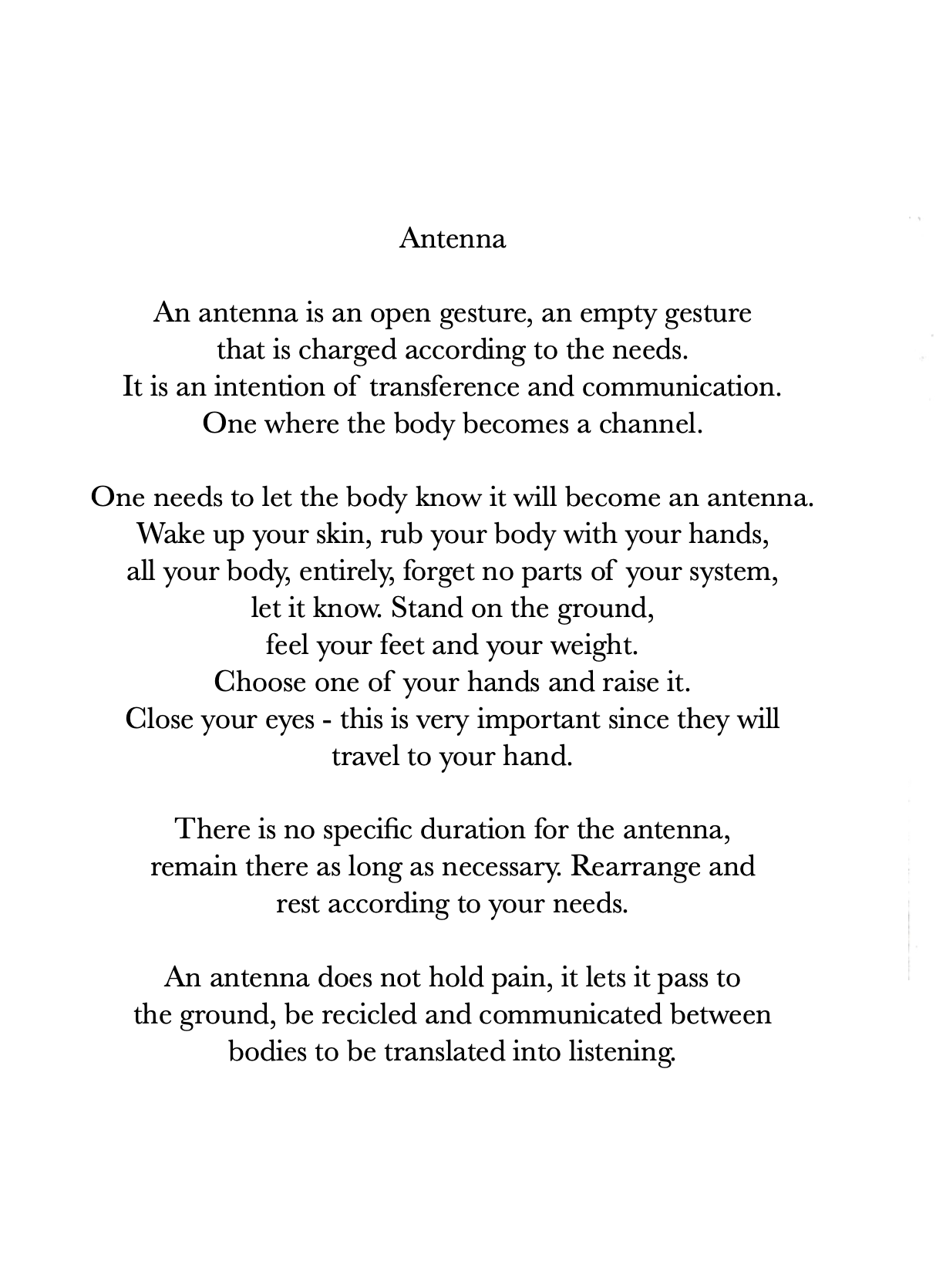 Antenna

An antenna is an open gesture, an empty gesture
that is charged according to the needs.
It is an intention of transference and communication.
One where the body becomes a channel.

One needs to let the body know it will become an antenna.
Wake up your skin, rub your body with your hands,
all your body, entirely, forget no parts of your system,
let it know. Stand on the ground,
feel your feet and your weight.
Choose one of your hands and raise it.
Close your eyes - this is very important since they will
travel to your hand.

There is no specific duration for the antenna,
remain there as long as necessary. Rearrange and
rest according to your needs.

An antenna does not hold pain, it lets it pass to
the ground, be recicled and communicated between
bodies to be translated into listening.